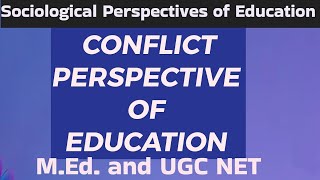 Sociological Perspectives of Education

CONFLICT PERSPECTIVE OF EDUCATION

M.Ed. and UGC NET